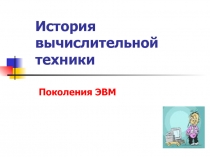 История вычислительной техники

Поколения ЭВМ